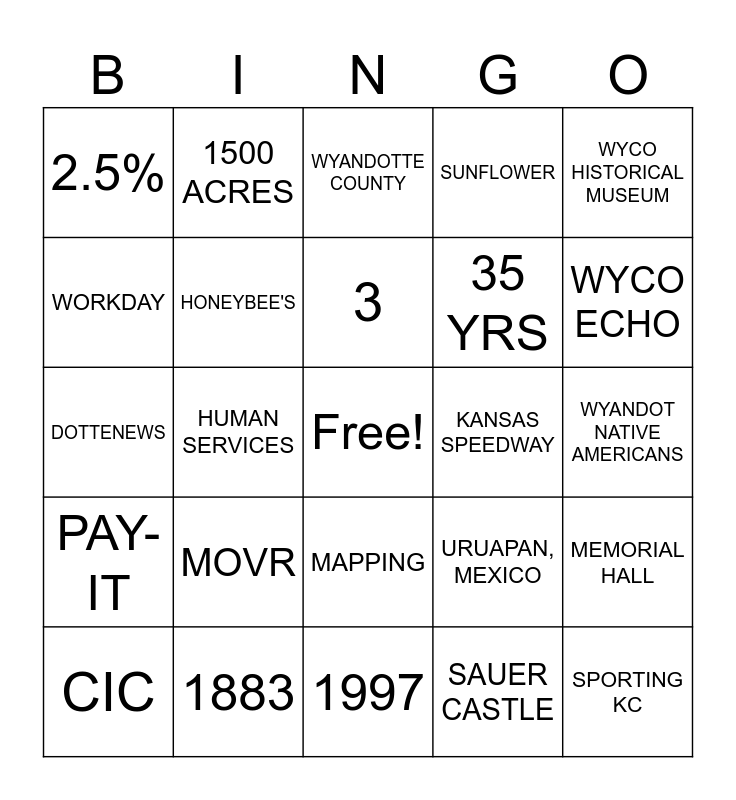 | B | I | N | G | O |
|---|---|---|---|---|
| 2.5% | 1500 ACRES | WYANDOTTE COUNTY | SUNFLOWER | WYCO HISTORICAL MUSEUM |
| WORKDAY | HONEYBEE'S | 3 | 35 YRS | WYCO ECHO |
| DOTTENEWS | HUMAN SERVICES | Free! | KANSAS SPEEDWAY | WYANDOT NATIVE AMERICANS |
| PAY-IT | MOVR | MAPPING | URUAPAN, MEXICO | MEMORIAL HALL |
| CIC | 1883 | 1997 | SAUER CASTLE | SPORTING KC |